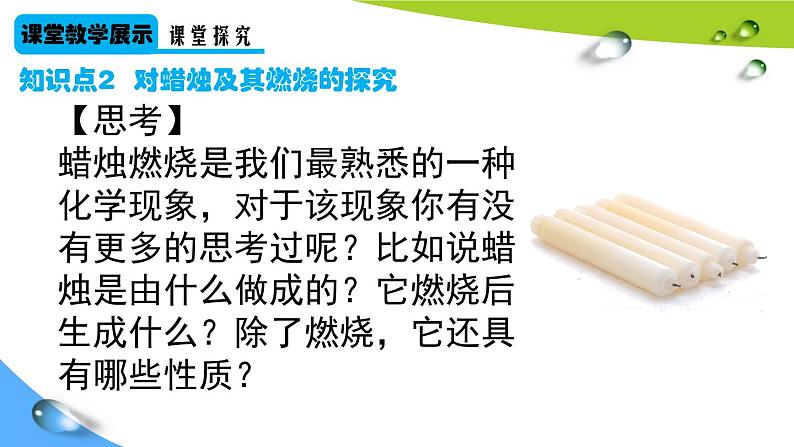 课堂教学展示 课堂探究

知识点2 对蜡烛及其燃烧的探究

【思考】

蜡烛燃烧是我们最熟悉的一种化学现象，对于该现象你有没有更多的思考过呢？比如说蜡烛是由什么做成的？它燃烧后生成什么？除了燃烧，它还具有哪些性质？